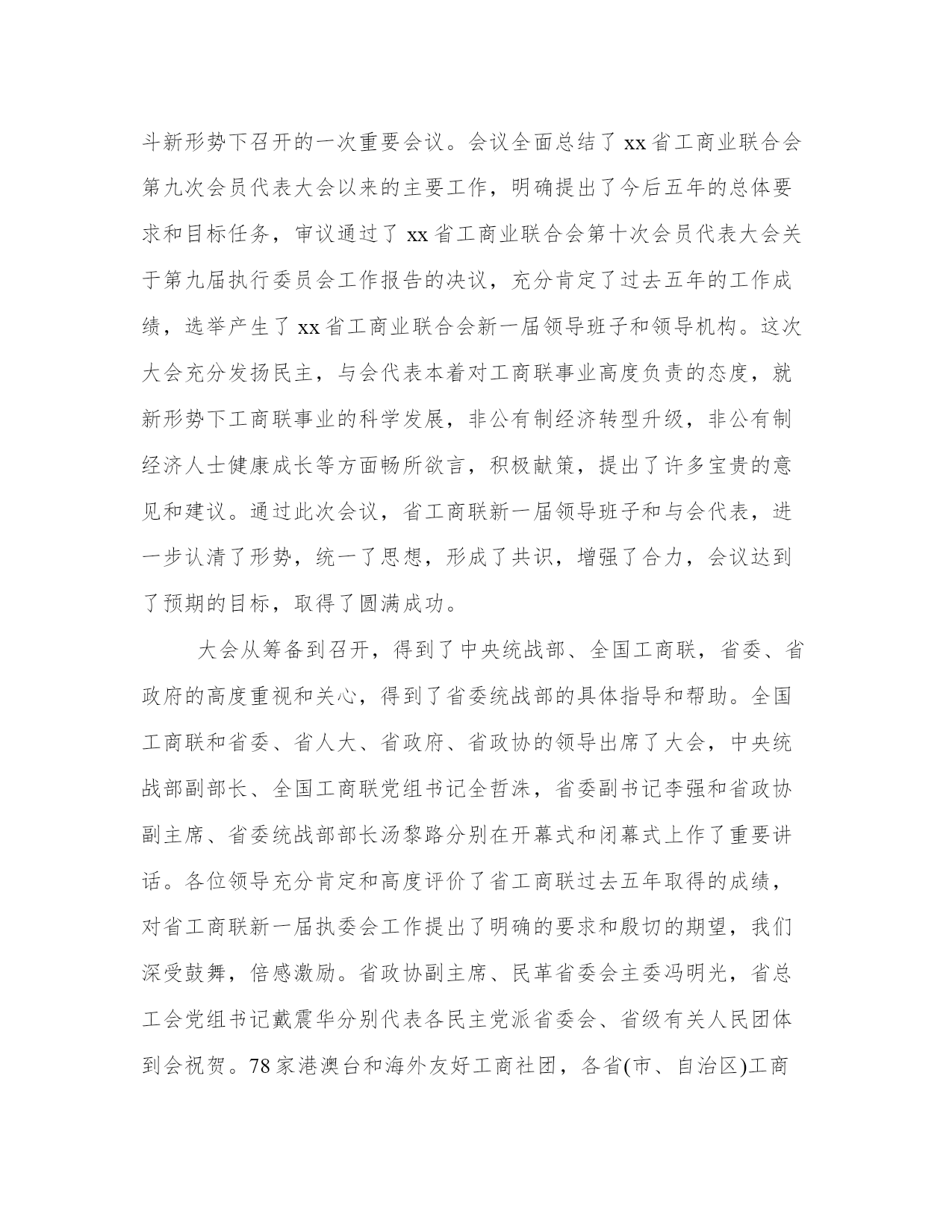 斗新形势下召开的一次重要会议。会议全面总结了 xx 省工商业联合会第九次会员代表大会以来的主要工作，明确提出了今后五年的总体要求和目标任务，审议通过了 xx 省工商业联合会第十次会员代表大会关于第九届执行委员会工作报告的决议，充分肯定了过去五年的工作成绩，选举产生了 xx 省工商业联合会新一届领导班子和领导机构。这次大会充分发扬民主，与会代表本着对工商联事业高度负责的态度，就新形势下工商联事业的科学发展，非公有制经济转型升级，非公有制经济人士健康成长等方面畅所欲言，积极献策，提出了许多宝贵的意见和建议。通过此次会议，省工商联新一届领导班子和与会代表，进一步认清了形势，统一了思想，形成了共识，增强了合力，会议达到了预期的目标，取得了圆满成功。

大会从筹备到召开，得到了中央统战部、全国工商联，省委、省政府的高度重视和关心，得到了省委统战部的具体指导和帮助。全国工商联和省委、省人大、省政府、省政协的领导出席了大会，中央统战部副部长、全国工商联党组书记全哲洙，省委副书记李强和省政协副主席、省委统战部部长汤黎路分别在开幕式和闭幕式上作了重要讲话。各位领导充分肯定和高度评价了省工商联过去五年取得的成绩，对省工商联新一届执委会工作提出了明确的要求和殷切的期望，我们深受鼓舞，倍感激励。省政协副主席、民革省委会主委冯明光，省总工会党组书记戴震华分别代表各民主党派省委会、省级有关人民团体到会祝贺。78 家港澳台和海外友好工商社团，各省(市、自治区)工商